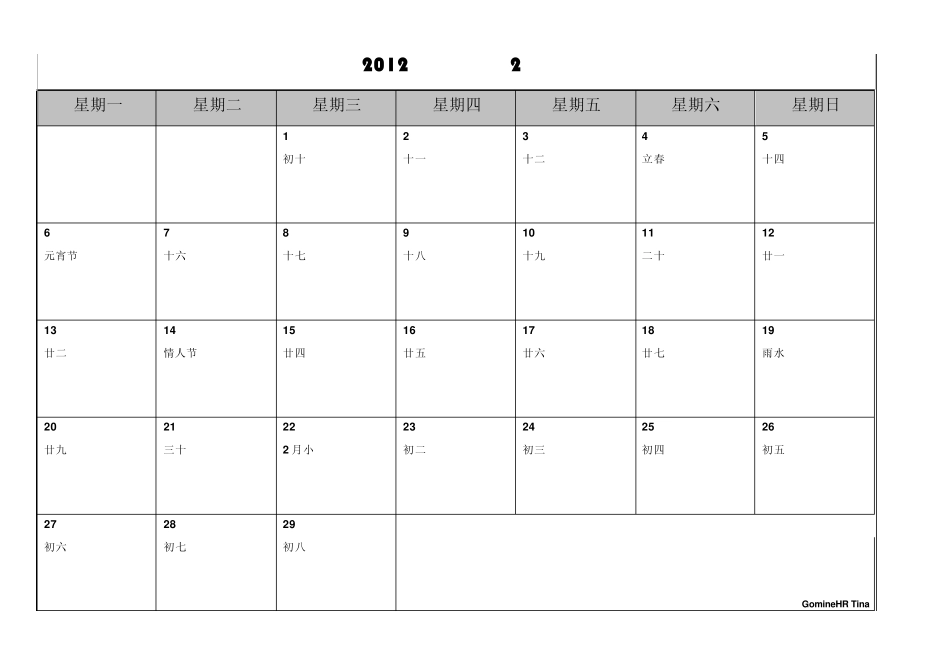 2012 2

| 星期一 | 星期二 | 星期三 | 星期四 | 星期五 | 星期六 | 星期日 |
|---|---|---|---|---|---|---|
| | | 1 初十 | 2 十一 | 3 十二 | 4 立春 | 5 十四 |
| 6 元宵节 | 7 十六 | 8 十七 | 9 十八 | 10 十九 | 11 二十 | 12 廿一 |
| 13 廿二 | 14 情人节 | 15 廿四 | 16 廿五 | 17 廿六 | 18 廿七 | 19 雨水 |
| 20 廿九 | 21 三十 | 22 2月小 | 23 初二 | 24 初三 | 25 初四 | 26 初五 |
| 27 初六 | 28 初七 | 29 初八 | | | | |

GomineHR Tina